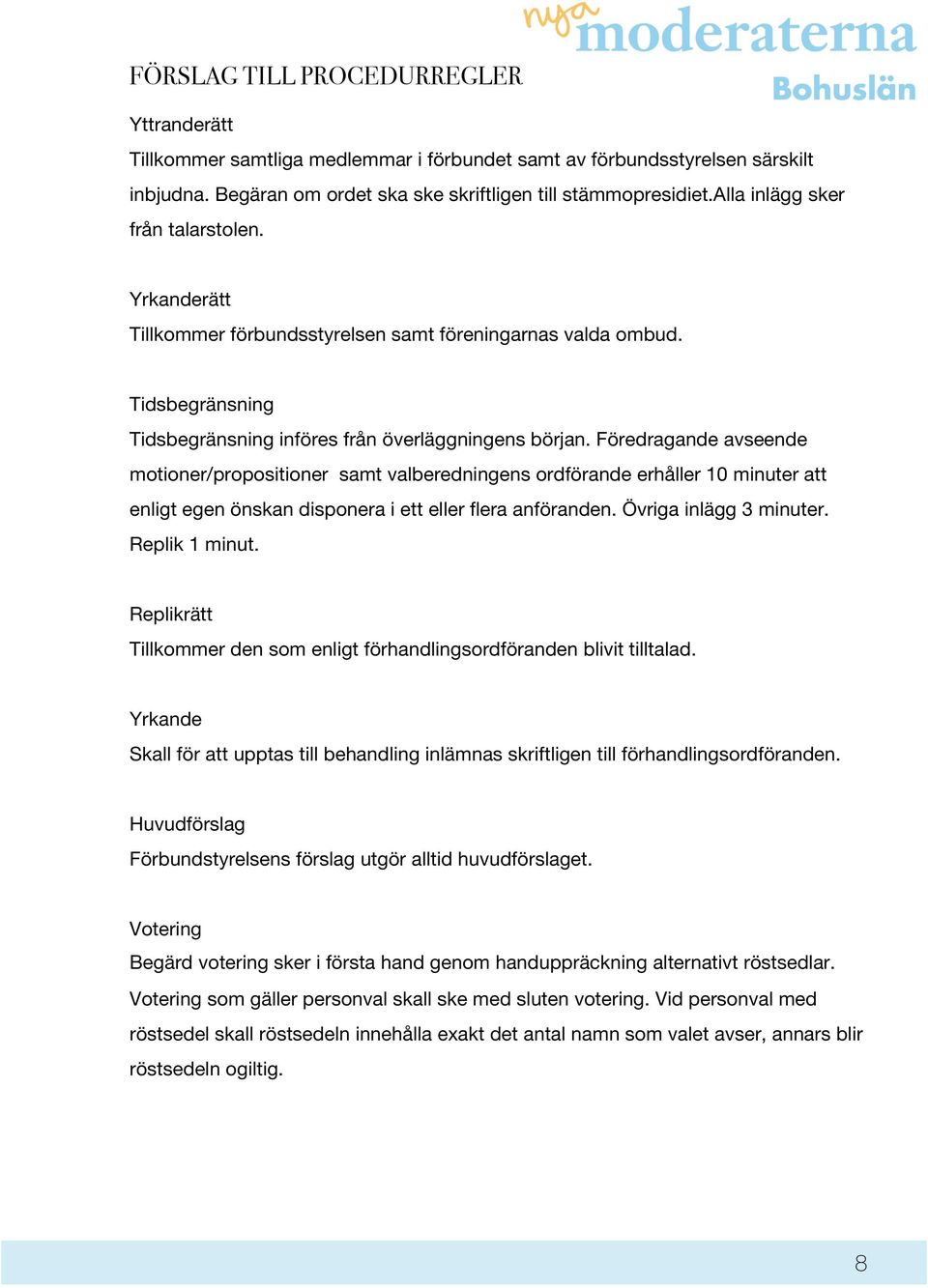 nya moderaterna
Bohuslän

FÖRSLAG TILL PROCEDURREGLER

Yttranderätt
Tillkommer samtliga medlemmar i förbundet samt av förbundsstyrelsen särskilt inbjudna. Begäran om ordet ska ske skriftligen till stämmopresidiet.Alla inlägg sker från talarstolen.

Yrkanderätt
Tillkommer förbundsstyrelsen samt föreningarnas valda ombud.

Tidsbegränsning
Tidsbegränsning införes från överläggningens början. Föredragande avseende motioner/propositioner samt valberedningens ordförande erhåller 10 minuter att enligt egen önskan disponera i ett eller flera anföranden. Övriga inlägg 3 minuter. Replik 1 minut.

Replikrätt
Tillkommer den som enligt förhandlingsordföranden blivit tilltalad.

Yrkande
Skall för att upptas till behandling inlämnas skriftligen till förhandlingsordföranden.

Huvudförslag
Förbundstyrelsens förslag utgör alltid huvudförslaget.

Votering
Begärd votering sker i första hand genom handuppräckning alternativt röstsedlar. Votering som gäller personval skall ske med sluten votering. Vid personval med röstsedel skall röstsedeln innehålla exakt det antal namn som valet avser, annars blir röstsedeln ogiltig.

8